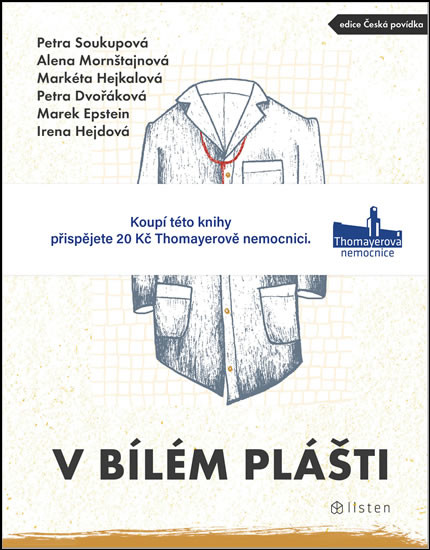 edice Česká povídka

Petra Soukupová
Alena Mornštajnová
Markéta Hejkalová
Petra Dvořáková
Marek Epstein
Irena Hejdová

Koupí této knihy přispějete 20 Kč Thomayerově nemocnici.

Thomayerova nemocnice

V BÍLÉM PLÁŠTI

listen